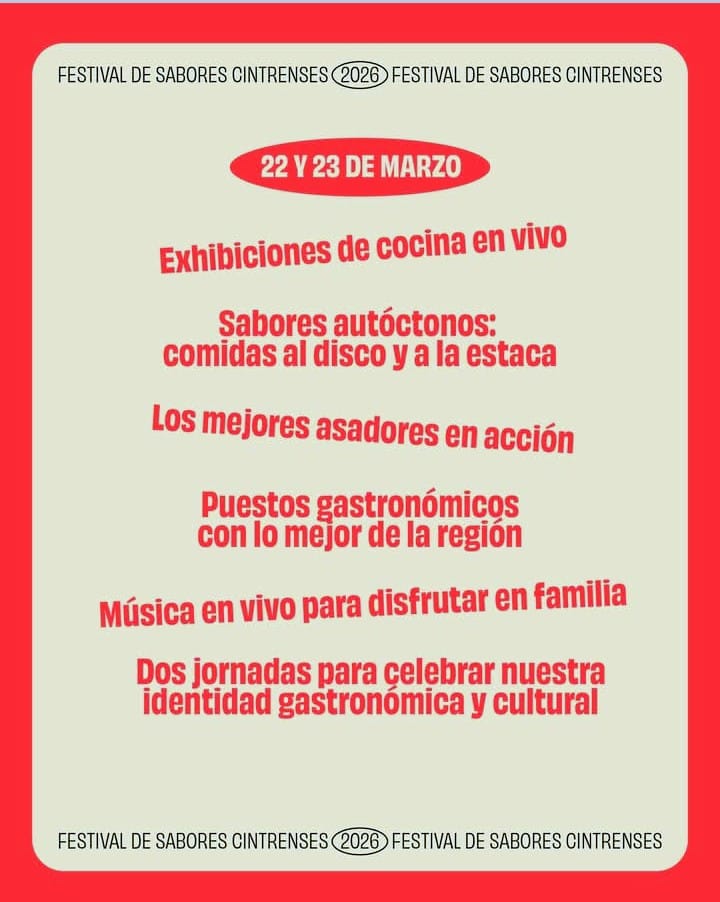 FESTIVAL DE SABORES CINTRENSES 2026 FESTIVAL DE SABORES CINTRENSES

22 Y 23 DE MARZO

Exhibiciones de cocina en vivo

Sabores autóctonos: comidas al disco y a la estaca

Los mejores asadores en acción

Puestos gastronómicos con lo mejor de la región

Música en vivo para disfrutar en familia

Dos jornadas para celebrar nuestra identidad gastronómica y cultural

FESTIVAL DE SABORES CINTRENSES 2026 FESTIVAL DE SABORES CINTRENSES